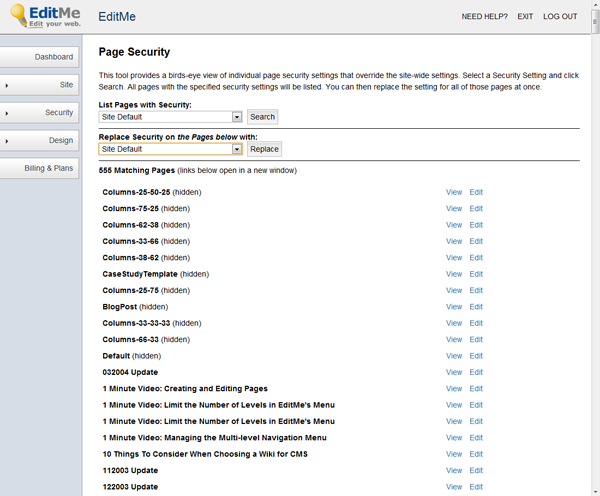 EditMe
Edit your web.

EditMe

NEED HELP? EXIT LOG OUT

Dashboard
Site
Security
Design
Billing & Plans

Page Security

This tool provides a birds-eye view of individual page security settings that override the site-wide settings. Select a Security Setting and click Search. All pages with the specified security settings will be listed. You can then replace the setting for all of those pages at once.

List Pages with Security:
Site Default
Search

Replace Security on the Pages below with:
Site Default
Replace

555 Matching Pages (links below open in a new window)

| | | |
|---|---|---|
| Columns-25-50-25 (hidden) | View | Edit |
| Columns-75-25 (hidden) | View | Edit |
| Columns-62-38 (hidden) | View | Edit |
| Columns-33-66 (hidden) | View | Edit |
| Columns-38-62 (hidden) | View | Edit |
| CaseStudyTemplate (hidden) | View | Edit |
| Columns-25-75 (hidden) | View | Edit |
| BlogPost (hidden) | View | Edit |
| Columns-33-33-33 (hidden) | View | Edit |
| Columns-66-33 (hidden) | View | Edit |
| Default (hidden) | View | Edit |
| 032004 Update | View | Edit |
| 1 Minute Video: Creating and Editing Pages | View | Edit |
| 1 Minute Video: Limit the Number of Levels in EditMe's Menu | View | Edit |
| 1 Minute Video: Limit the Number of Levels in EditMe's Menu | View | Edit |
| 1 Minute Video: Managing the Multi-level Navigation Menu | View | Edit |
| 10 Things To Consider When Choosing a Wiki for CMS | View | Edit |
| 112003 Update | View | Edit |
| 122003 Update | View | Edit |